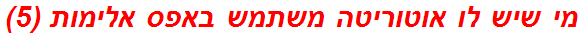 מי שיש לו אוטוריטה משתמש באפס אלימות (5)